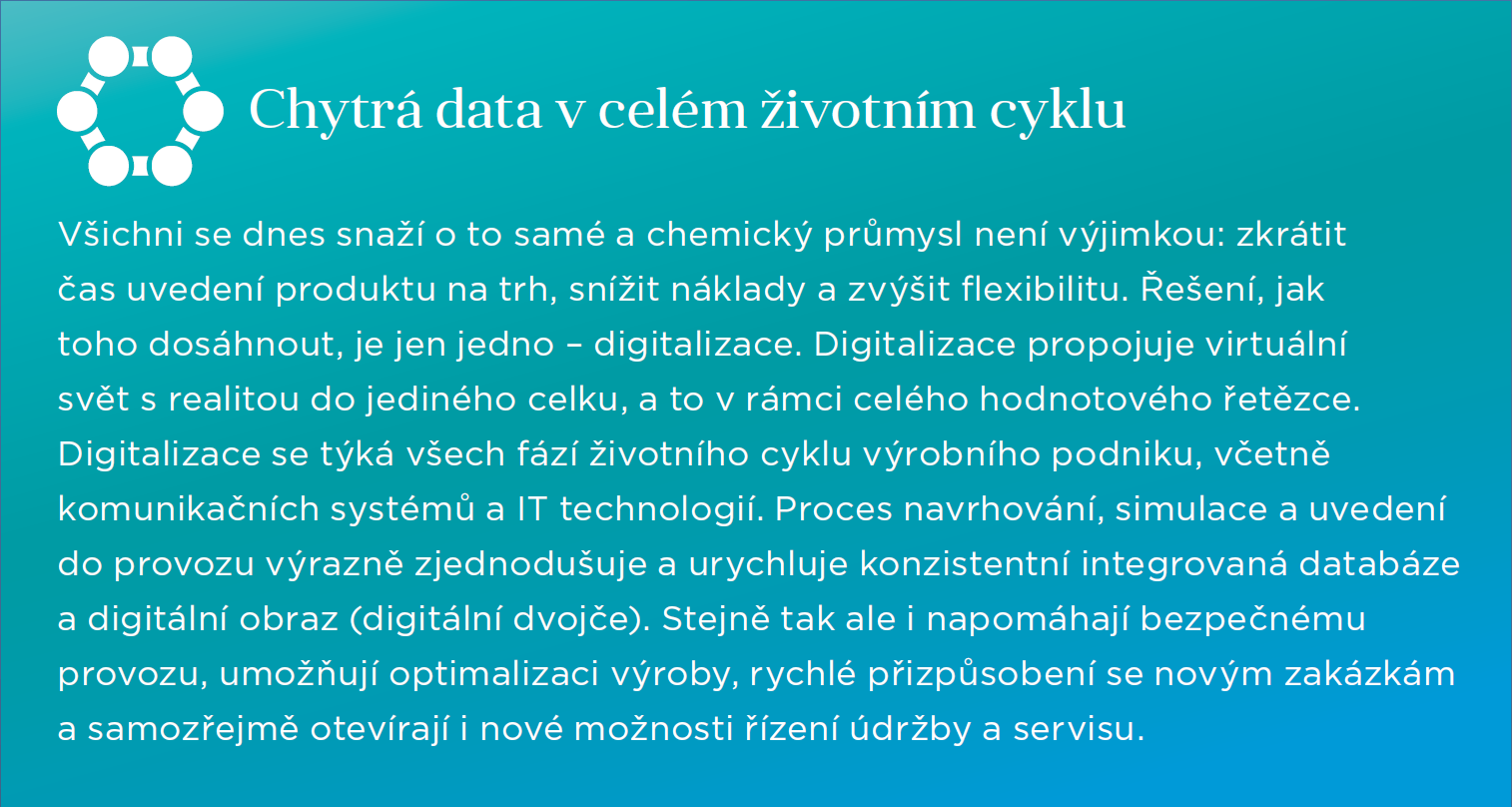 Chytrá data v celém životním cyklu

Všichni se dnes snaží o to samé a chemický průmysl není výjimkou: zkrátit čas uvedení produktu na trh, snížit náklady a zvýšit flexibilitu. Řešení, jak toho dosáhnout, je jen jedno – digitalizace. Digitalizace propojuje virtuální svět s realitou do jediného celku, a to v rámci celého hodnotového řetězce. Digitalizace se týká všech fází životního cyklu výrobního podniku, včetně komunikačních systémů a IT technologií. Proces navrhování, simulace a uvedení do provozu výrazně zjednodušuje a urychluje konzistentní integrovaná databáze a digitální obraz (digitální dvojče). Stejně tak ale i napomáhají bezpečnému provozu, umožňují optimalizaci výroby, rychlé přizpůsobení se novým zakázkám a samozřejmě otevírají i nové možnosti řízení údržby a servisu.